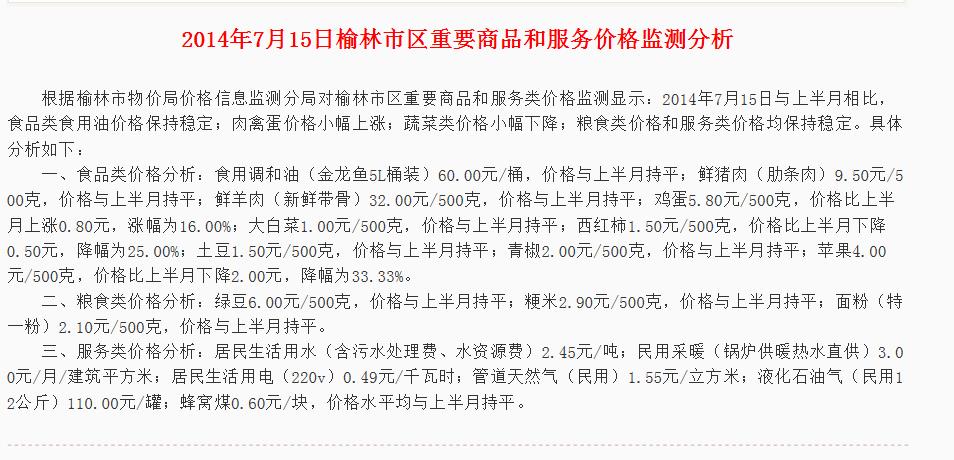 2014年7月15日榆林市区重要商品和服务价格监测分析

根据榆林市物价局价格信息监测分局对榆林市区重要商品和服务类价格监测显示：2014年7月15日与上半月相比，食品类食用油价格保持稳定；肉禽蛋价格小幅上涨；蔬菜类价格小幅下降；粮食类价格和服务类价格均保持稳定。具体分析如下：

一、食品类价格分析：食用调和油（金龙鱼5L桶装）60.00元/桶，价格与上半月持平；鲜猪肉（肋条肉）9.50元/500克，价格与上半月持平；鲜羊肉（新鲜带骨）32.00元/500克，价格与上半月持平；鸡蛋5.80元/500克，价格比上半月上涨0.80元，涨幅为16.00%；大白菜1.00元/500克，价格与上半月持平；西红柿1.50元/500克，价格比上半月下降0.50元，降幅为25.00%；土豆1.50元/500克，价格与上半月持平；青椒2.00元/500克，价格与上半月持平；苹果4.00元/500克，价格比上半月下降2.00元，降幅为33.33%。

二、粮食类价格分析：绿豆6.00元/500克，价格与上半月持平；粳米2.90元/500克，价格与上半月持平；面粉（特一粉）2.10元/500克，价格与上半月持平。

三、服务类价格分析：居民生活用水（含污水处理费、水资源费）2.45元/吨；民用采暖（锅炉供暖热水直供）3.00元/月/建筑平方米；居民生活用电（220v）0.49元/千瓦时；管道天然气（民用）1.55元/立方米；液化石油气（民用12公斤）110.00元/罐；蜂窝煤0.60元/块，价格水平均与上半月持平。